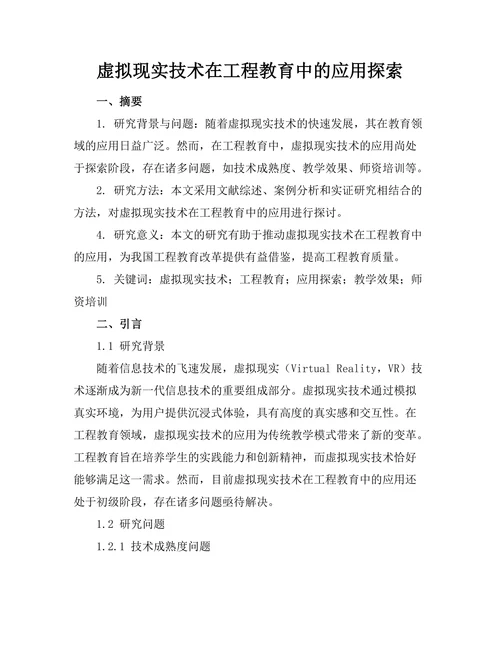 虚拟现实技术在工程教育中的应用探索

一、摘要

1. 研究背景与问题：随着虚拟现实技术的快速发展，其在教育领域的应用日益广泛。然而，在工程教育中，虚拟现实技术的应用尚处于探索阶段，存在诸多问题，如技术成熟度、教学效果、师资培训等。

2. 研究方法：本文采用文献综述、案例分析和实证研究相结合的方法，对虚拟现实技术在工程教育中的应用进行探讨。

4. 研究意义：本文的研究有助于推动虚拟现实技术在工程教育中的应用，为我国工程教育改革提供有益借鉴，提高工程教育质量。

5. 关键词：虚拟现实技术；工程教育；应用探索；教学效果；师资培训

二、引言

1.1 研究背景

随着信息技术的飞速发展，虚拟现实（Virtual Reality，VR）技术逐渐成为新一代信息技术的重要组成部分。虚拟现实技术通过模拟真实环境，为用户提供沉浸式体验，具有高度的真实感和交互性。在工程教育领域，虚拟现实技术的应用为传统教学模式带来了新的变革。工程教育旨在培养学生的实践能力和创新精神，而虚拟现实技术恰好能够满足这一需求。然而，目前虚拟现实技术在工程教育中的应用还处于初级阶段，存在诸多问题亟待解决。

1.2 研究问题

1.2.1 技术成熟度问题